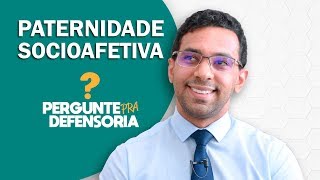 PATERNIDADE SOCIOAFETIVA

?

PERGUNTE PRA DEFENSORIA